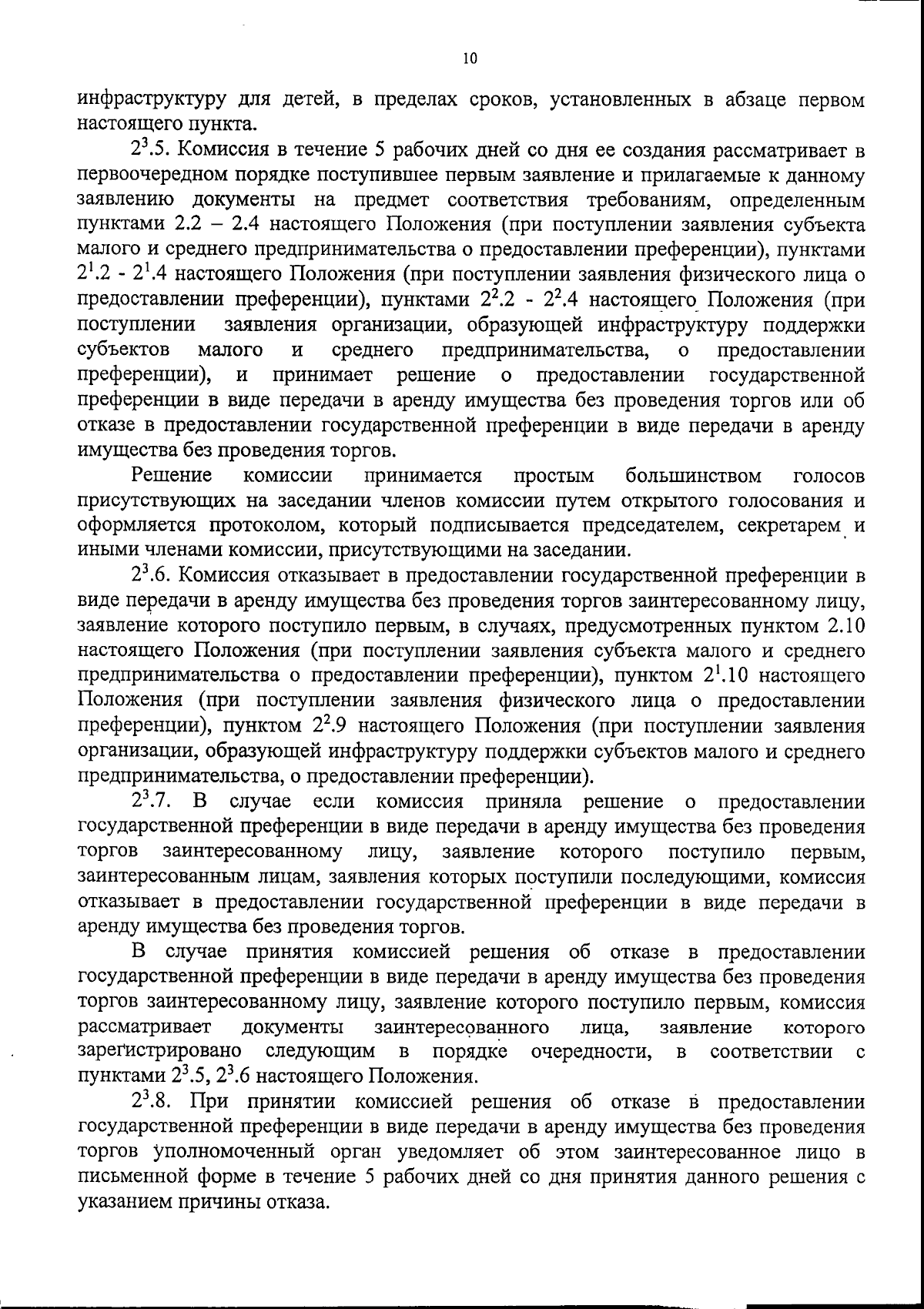 10

инфраструктуру для детей, в пределах сроков, установленных в абзаце первом настоящего пункта.

$2^3$.5. Комиссия в течение 5 рабочих дней со дня ее создания рассматривает в первоочередном порядке поступившее первым заявление и прилагаемые к данному заявлению документы на предмет соответствия требованиям, определенным пунктами 2.2 – 2.4 настоящего Положения (при поступлении заявления субъекта малого и среднего предпринимательства о предоставлении преференции), пунктами $2^1$.2 - $2^1$.4 настоящего Положения (при поступлении заявления физического лица о предоставлении преференции), пунктами $2^2$.2 - $2^2$.4 настоящего Положения (при поступлении заявления организации, образующей инфраструктуру поддержки субъектов малого и среднего предпринимательства, о предоставлении преференции), и принимает решение о предоставлении государственной преференции в виде передачи в аренду имущества без проведения торгов или об отказе в предоставлении государственной преференции в виде передачи в аренду имущества без проведения торгов.

Решение комиссии принимается простым большинством голосов присутствующих на заседании членов комиссии путем открытого голосования и оформляется протоколом, который подписывается председателем, секретарем и иными членами комиссии, присутствующими на заседании.

$2^3$.6. Комиссия отказывает в предоставлении государственной преференции в виде передачи в аренду имущества без проведения торгов заинтересованному лицу, заявление которого поступило первым, в случаях, предусмотренных пунктом 2.10 настоящего Положения (при поступлении заявления субъекта малого и среднего предпринимательства о предоставлении преференции), пунктом $2^1$.10 настоящего Положения (при поступлении заявления физического лица о предоставлении преференции), пунктом $2^2$.9 настоящего Положения (при поступлении заявления организации, образующей инфраструктуру поддержки субъектов малого и среднего предпринимательства, о предоставлении преференции).

$2^3$.7. В случае если комиссия приняла решение о предоставлении государственной преференции в виде передачи в аренду имущества без проведения торгов заинтересованному лицу, заявление которого поступило первым, заинтересованным лицам, заявления которых поступили последующими, комиссия отказывает в предоставлении государственной преференции в виде передачи в аренду имущества без проведения торгов.

В случае принятия комиссией решения об отказе в предоставлении государственной преференции в виде передачи в аренду имущества без проведения торгов заинтересованному лицу, заявление которого поступило первым, комиссия рассматривает документы заинтересованного лица, заявление которого зарегистрировано следующим в порядке очередности, в соответствии с пунктами $2^3$.5, $2^3$.6 настоящего Положения.

$2^3$.8. При принятии комиссией решения об отказе в предоставлении государственной преференции в виде передачи в аренду имущества без проведения торгов уполномоченный орган уведомляет об этом заинтересованное лицо в письменной форме в течение 5 рабочих дней со дня принятия данного решения с указанием причины отказа.